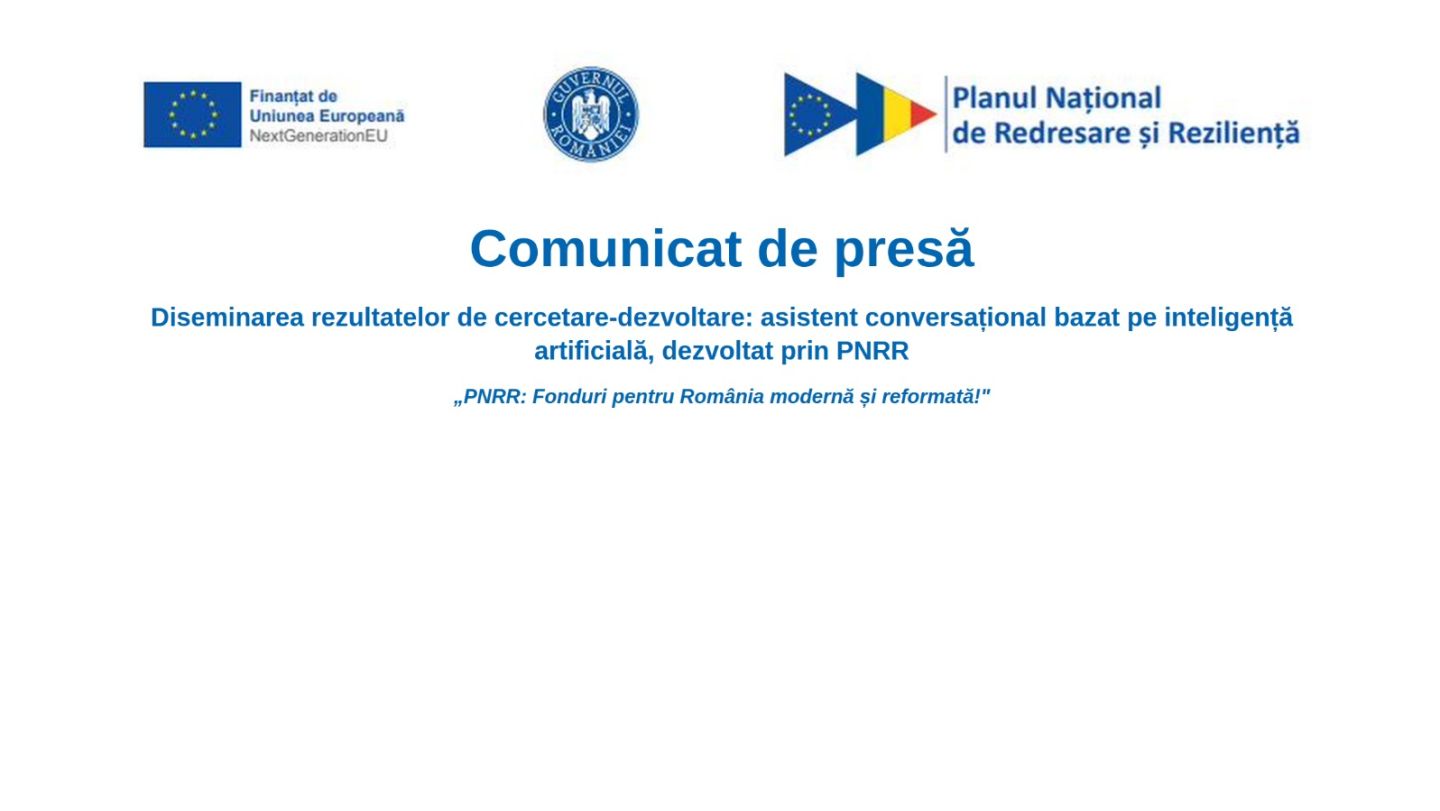 Finanțat de
Uniunea Europeană
NextGenerationEU

GUVERNUL ROMÂNIEI

Planul Național
de Redresare și Reziliență

Comunicat de presă

Diseminarea rezultatelor de cercetare-dezvoltare: asistent conversațional bazat pe inteligență artificială, dezvoltat prin PNRR

„PNRR: Fonduri pentru România modernă și reformată!"